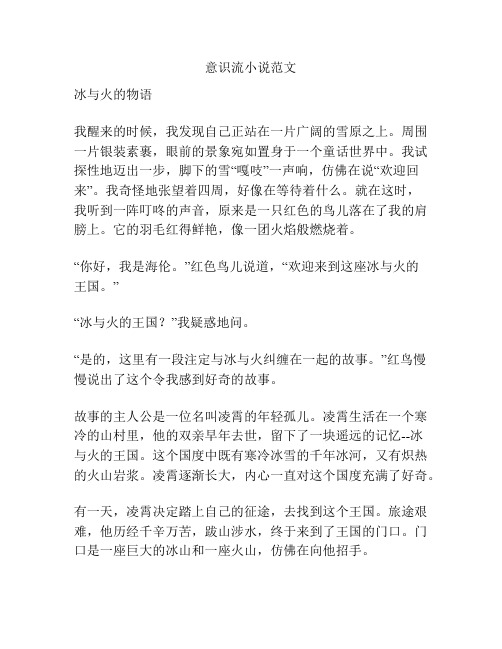 意识流小说范文

冰与火的物语

我醒来的时候，我发现自己正站在一片广阔的雪原之上。周围一片银装素裹，眼前的景象宛如置身于一个童话世界中。我试探性地迈出一步，脚下的雪“嘎吱”一声响，仿佛在说“欢迎回来”。我奇怪地张望着四周，好像在等待着什么。就在这时，我听到一阵叮咚的声音，原来是一只红色的鸟儿落在了我的肩膀上。它的羽毛红得鲜艳，像一团火焰般燃烧着。

“你好，我是海伦。”红色鸟儿说道，“欢迎来到这座冰与火的王国。”

“冰与火的王国？”我疑惑地问。

“是的，这里有一段注定与冰与火纠缠在一起的故事。”红鸟慢慢说出了这个令我感到好奇的故事。

故事的主人公是一位名叫凌霄的年轻孤儿。凌霄生活在一个寒冷的山村里，他的双亲早年去世，留下了一块遥远的记忆--冰与火的王国。这个国度中既有寒冷冰雪的千年冰河，又有炽热的火山岩浆。凌霄逐渐长大，内心一直对这个国度充满了好奇。

有一天，凌霄决定踏上自己的征途，去找到这个王国。旅途艰难，他历经千辛万苦，跋山涉水，终于来到了王国的门口。门口是一座巨大的冰山和一座火山，仿佛在向他招手。